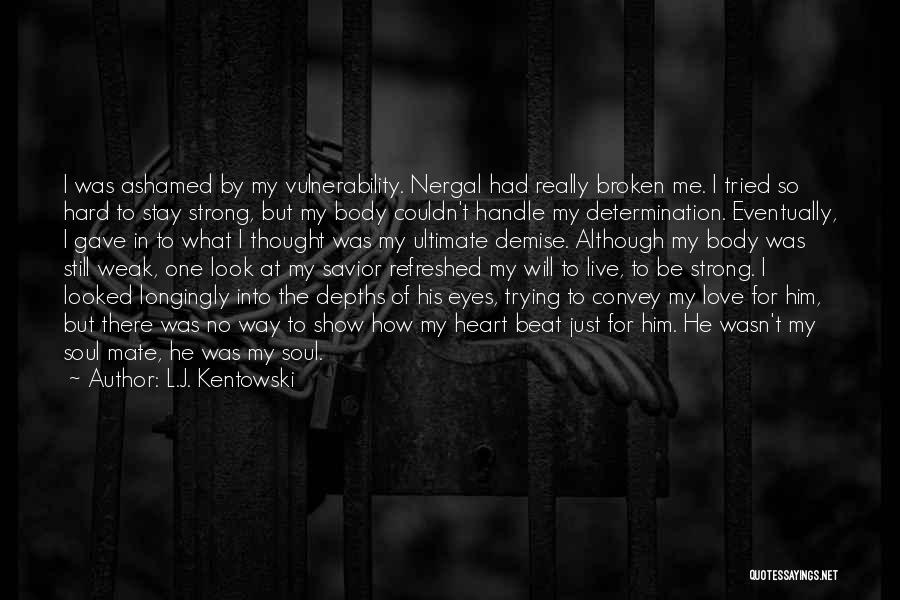 I was ashamed by my vulnerability. Nergal had really broken me. I tried so hard to stay strong, but my body couldn't handle my determination. Eventually, I gave in to what I thought was my ultimate demise. Although my body was still weak, one look at my savior refreshed my will to live, to be strong. I looked longingly into the depths of his eyes, trying to convey my love for him, but there was no way to show how my heart beat just for him. He wasn't my soul mate, he was my soul.

~ Author: L.J. Kentowski

QUOTESSAYINGS.NET